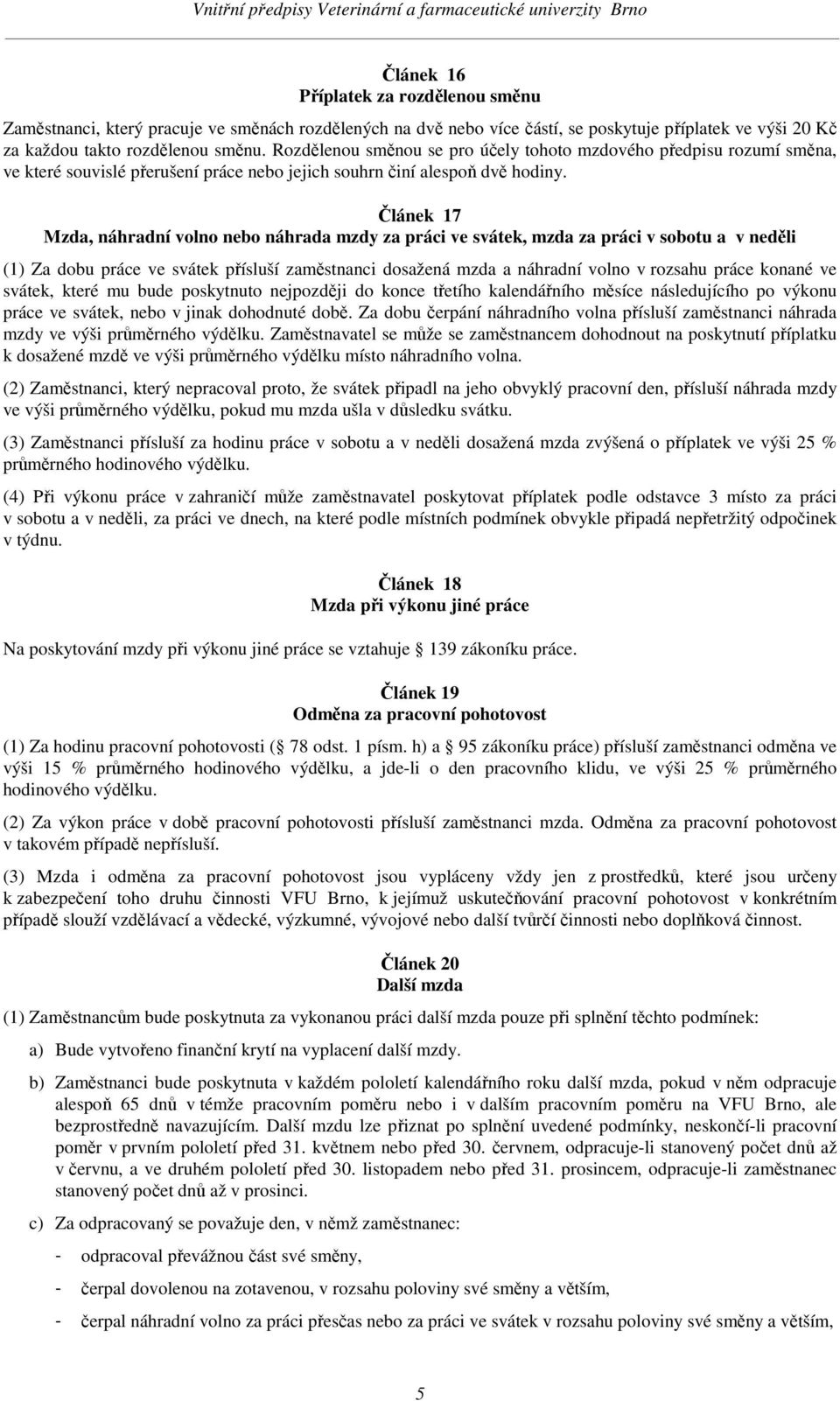 Vnitřní předpisy Veterinární a farmaceutické univerzity Brno

Článek 16
Příplatek za rozdělenou směnu

Zaměstnanci, který pracuje ve směnách rozdělených na dvě nebo více částí, se poskytuje příplatek ve výši 20 Kč za každou takto rozdělenou směnu. Rozdělenou směnou se pro účely tohoto mzdového předpisu rozumí směna, ve které souvislé přerušení práce nebo jejich souhrn činí alespoň dvě hodiny.

Článek 17
Mzda, náhradní volno nebo náhrada mzdy za práci ve svátek, mzda za práci v sobotu a v neděli

(1) Za dobu práce ve svátek přísluší zaměstnanci dosažená mzda a náhradní volno v rozsahu práce konané ve svátek, které mu bude poskytnuto nejpozději do konce třetího kalendářního měsíce následujícího po výkonu práce ve svátek, nebo v jinak dohodnuté době. Za dobu čerpání náhradního volna přísluší zaměstnanci náhrada mzdy ve výši průměrného výdělku. Zaměstnavatel se může se zaměstnancem dohodnout na poskytnutí příplatku k dosažené mzdě ve výši průměrného výdělku místo náhradního volna.

(2) Zaměstnanci, který nepracoval proto, že svátek připadl na jeho obvyklý pracovní den, přísluší náhrada mzdy ve výši průměrného výdělku, pokud mu mzda ušla v důsledku svátku.

(3) Zaměstnanci přísluší za hodinu práce v sobotu a v neděli dosažená mzda zvýšená o příplatek ve výši 25 % průměrného hodinového výdělku.

(4) Při výkonu práce v zahraničí může zaměstnavatel poskytovat příplatek podle odstavce 3 místo za práci v sobotu a v neděli, za práci ve dnech, na které podle místních podmínek obvykle připadá nepřetržitý odpočinek v týdnu.

Článek 18
Mzda při výkonu jiné práce

Na poskytování mzdy při výkonu jiné práce se vztahuje 139 zákoníku práce.

Článek 19
Odměna za pracovní pohotovost

(1) Za hodinu pracovní pohotovosti ( 78 odst. 1 písm. h) a 95 zákoníku práce) přísluší zaměstnanci odměna ve výši 15 % průměrného hodinového výdělku, a jde-li o den pracovního klidu, ve výši 25 % průměrného hodinového výdělku.

(2) Za výkon práce v době pracovní pohotovosti přísluší zaměstnanci mzda. Odměna za pracovní pohotovost v takovém případě nepřísluší.

(3) Mzda i odměna za pracovní pohotovost jsou vypláceny vždy jen z prostředků, které jsou určeny k zabezpečení toho druhu činnosti VFU Brno, k jejímuž uskutečňování pracovní pohotovost v konkrétním případě slouží vzdělávací a vědecké, výzkumné, vývojové nebo další tvůrčí činnosti nebo doplňková činnost.

Článek 20
Další mzda

(1) Zaměstnancům bude poskytnuta za vykonanou práci další mzda pouze při splnění těchto podmínek:

a) Bude vytvořeno finanční krytí na vyplacení další mzdy.

b) Zaměstnanci bude poskytnuta v každém pololetí kalendářního roku další mzda, pokud v něm odpracuje alespoň 65 dnů v témže pracovním poměru nebo i v dalším pracovním poměru na VFU Brno, ale bezprostředně navazujícím. Další mzdu lze přiznat po splnění uvedené podmínky, neskončí-li pracovní poměr v prvním pololetí před 31. květnem nebo před 30. červnem, odpracuje-li stanovený počet dnů až v červnu, a ve druhém pololetí před 30. listopadem nebo před 31. prosincem, odpracuje-li zaměstnanec stanovený počet dnů až v prosinci.

c) Za odpracovaný se považuje den, v němž zaměstnanec:

- odpracoval převážnou část své směny,

- čerpal dovolenou na zotavenou, v rozsahu poloviny své směny a větším,

- čerpal náhradní volno za práci přesčas nebo za práci ve svátek v rozsahu poloviny své směny a větším,

5